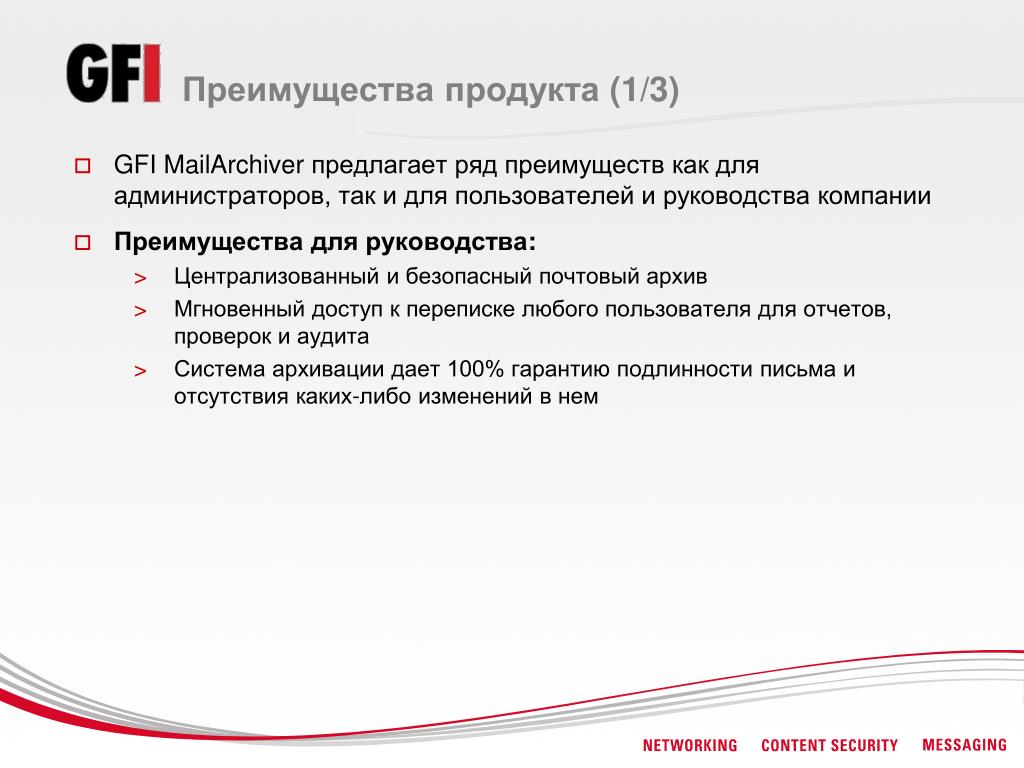 GFI

Преимущества продукта (1/3)

GFI MailArchiver предлагает ряд преимуществ как для администраторов, так и для пользователей и руководства компании

Преимущества для руководства:

> Централизованный и безопасный почтовый архив

> Мгновенный доступ к переписке любого пользователя для отчетов, проверок и аудита

> Система архивации дает 100% гарантию подлинности письма и отсутствия каких-либо изменений в нем

NETWORKING CONTENT SECURITY MESSAGING